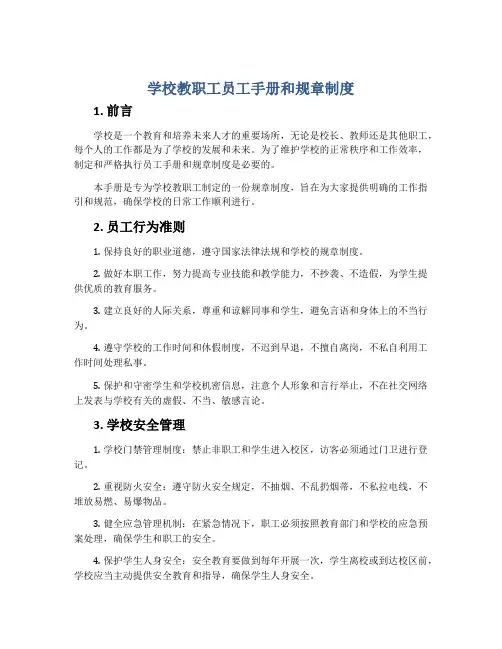 学校教职工员工手册和规章制度

1. 前言

学校是一个教育和培养未来人才的重要场所，无论是校长、教师还是其他职工，每个人的工作都是为了学校的发展和未来。为了维护学校的正常秩序和工作效率，制定和严格执行员工手册和规章制度是必要的。

本手册是专为学校教职工制定的一份规章制度，旨在为大家提供明确的工作指引和规范，确保学校的日常工作顺利进行。

2. 员工行为准则

1. 保持良好的职业道德，遵守国家法律法规和学校的规章制度。

2. 做好本职工作，努力提高专业技能和教学能力，不抄袭、不造假，为学生提供优质的教育服务。

3. 建立良好的人际关系，尊重和谅解同事和学生，避免言语和身体上的不当行为。

4. 遵守学校的工作时间和休假制度，不迟到早退，不擅自离岗，不私自利用工作时间处理私事。

5. 保护和守密学生和学校机密信息，注意个人形象和言行举止，不在社交网络上发表与学校有关的虚假、不当、敏感言论。

3. 学校安全管理

1. 学校门禁管理制度：禁止非职工和学生进入校区，访客必须通过门卫进行登记。

2. 重视防火安全：遵守防火安全规定，不抽烟、不乱扔烟蒂，不私拉电线，不堆放易燃、易爆物品。

3. 健全应急管理机制：在紧急情况下，职工必须按照教育部门和学校的应急预案处理，确保学生和职工的安全。

4. 保护学生人身安全：安全教育要做到每年开展一次，学生离校或到达校区前，学校应当主动提供安全教育和指导，确保学生人身安全。